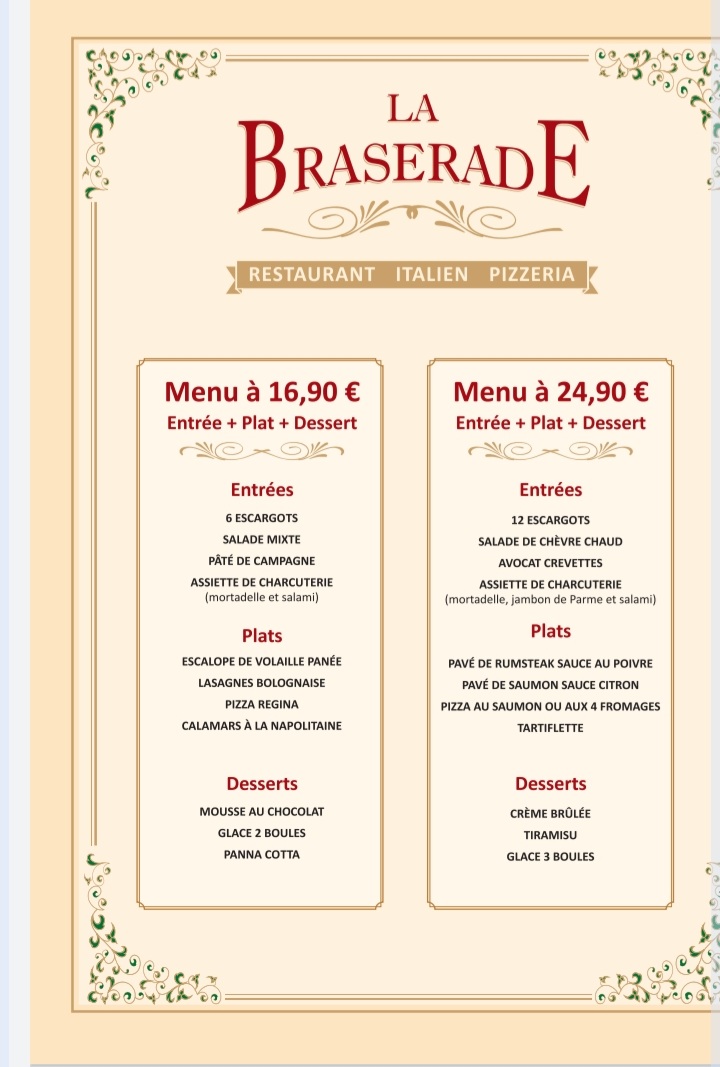 LA BRASERADE

RESTAURANT ITALIEN PIZZERIA

Menu à 16,90 €
Entrée + Plat + Dessert

Entrées
6 ESCARGOTS
SALADE MIXTE
PÂTÉ DE CAMPAGNE
ASSIETTE DE CHARCUTERIE
(mortadelle et salami)

Plats
ESCALOPE DE VOLAILLE PANÉE
LASAGNES BOLOGNAISE
PIZZA REGINA
CALAMARS À LA NAPOLITAINE

Desserts
MOUSSE AU CHOCOLAT
GLACE 2 BOULES
PANNA COTTA

Menu à 24,90 €
Entrée + Plat + Dessert

Entrées
12 ESCARGOTS
SALADE DE CHÈVRE CHAUD
AVOCAT CREVETTES
ASSIETTE DE CHARCUTERIE
(mortadelle, jambon de Parme et salami)

Plats
PAVÉ DE RUMSTEAK SAUCE AU POIVRE
PAVÉ DE SAUMON SAUCE CITRON
PIZZA AU SAUMON OU AUX 4 FROMAGES
TARTIFLETTE

Desserts
CRÈME BRÛLÉE
TIRAMISU
GLACE 3 BOULES